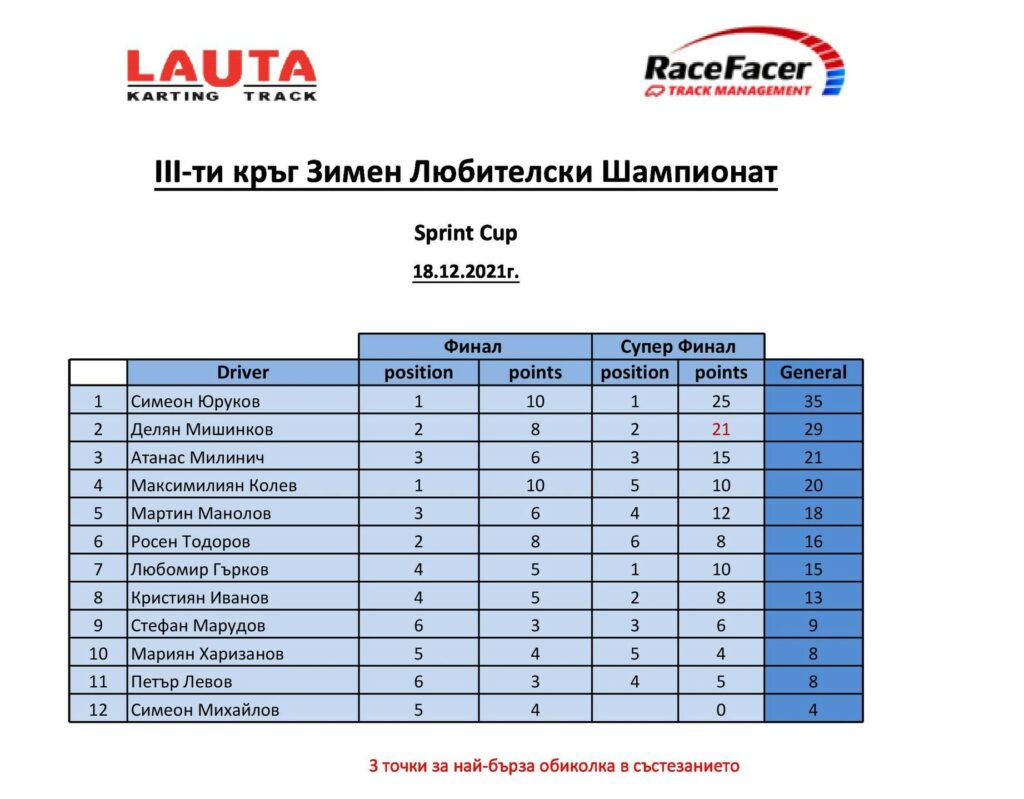 LAUTA
KARTING TRACK

RaceFacer
TRACK MANAGEMENT

III-ти кръг Зимен Любителски Шампионат

Sprint Cup

18.12.2021г.

| | | Финал | | Супер Финал | | |
|---|---|---|---|---|---|---|
| | Driver | position | points | position | points | General |
| 1 | Симеон Юруков | 1 | 10 | 1 | 25 | 35 |
| 2 | Делян Мишинков | 2 | 8 | 2 | 21 | 29 |
| 3 | Атанас Милинич | 3 | 6 | 3 | 15 | 21 |
| 4 | Максимилиян Колев | 1 | 10 | 5 | 10 | 20 |
| 5 | Мартин Манолов | 3 | 6 | 4 | 12 | 18 |
| 6 | Росен Тодоров | 2 | 8 | 6 | 8 | 16 |
| 7 | Любомир Гърков | 4 | 5 | 1 | 10 | 15 |
| 8 | Кристиян Иванов | 4 | 5 | 2 | 8 | 13 |
| 9 | Стефан Марудов | 6 | 3 | 3 | 6 | 9 |
| 10 | Мариян Харизанов | 5 | 4 | 5 | 4 | 8 |
| 11 | Петър Левов | 6 | 3 | 4 | 5 | 8 |
| 12 | Симеон Михайлов | 5 | 4 | | 0 | 4 |

3 точки за най-бърза обиколка в състезанието